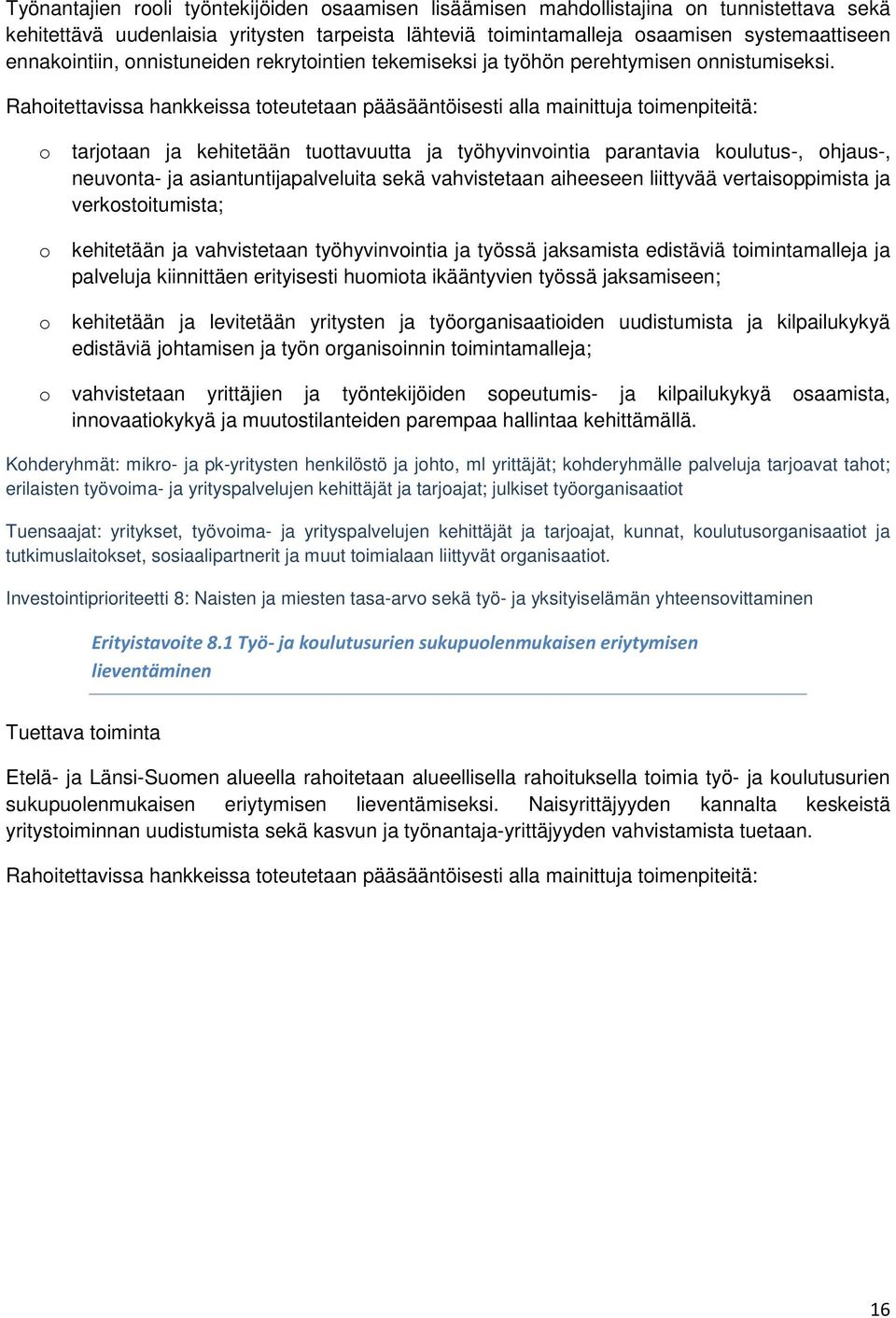 Työnantajien rooli työntekijöiden osaamisen lisäämisen mahdollistajina on tunnistettava sekä kehitettävä uudenlaisia yritysten tarpeista lähteviä toimintamalleja osaamisen systemaattiseen ennakointiin, onnistuneiden rekrytointien tekemiseksi ja työhön perehtymisen onnistumiseksi.

Rahoitettavissa hankkeissa toteutetaan pääsääntöisesti alla mainittuja toimenpiteitä:

o tarjotaan ja kehitetään tuottavuutta ja työhyvinvointia parantavia koulutus-, ohjaus-, neuvonta- ja asiantuntijapalveluita sekä vahvistetaan aiheeseen liittyvää vertaisoppimista ja verkostoitumista;

o kehitetään ja vahvistetaan työhyvinvointia ja työssä jaksamista edistäviä toimintamalleja ja palveluja kiinnittäen erityisesti huomiota ikääntyvien työssä jaksamiseen;

o kehitetään ja levitetään yritysten ja työorganisaatioiden uudistumista ja kilpailukykyä edistäviä johtamisen ja työn organisoinnin toimintamalleja;

o vahvistetaan yrittäjien ja työntekijöiden sopeutumis- ja kilpailukykyä osaamista, innovaatiokykyä ja muutostilanteiden parempaa hallintaa kehittämällä.

Kohderyhmät: mikro- ja pk-yritysten henkilöstö ja johto, ml yrittäjät; kohderyhmälle palveluja tarjoavat tahot; erilaisten työvoima- ja yrityspalvelujen kehittäjät ja tarjoajat; julkiset työorganisaatiot

Tuensaajat: yritykset, työvoima- ja yrityspalvelujen kehittäjät ja tarjoajat, kunnat, koulutusorganisaatiot ja tutkimuslaitokset, sosiaalipartnerit ja muut toimialaan liittyvät organisaatiot.

Investointiprioriteetti 8: Naisten ja miesten tasa-arvo sekä työ- ja yksityiselämän yhteensovittaminen

Erityistavoite 8.1 Työ- ja koulutusurien sukupuolenmukaisen eriytymisen lieventäminen

Tuettava toiminta

Etelä- ja Länsi-Suomen alueella rahoitetaan alueellisella rahoituksella toimia työ- ja koulutusurien sukupuolenmukaisen eriytymisen lieventämiseksi. Naisyrittäjyyden kannalta keskeistä yritystoiminnan uudistumista sekä kasvun ja työnantaja-yrittäjyyden vahvistamista tuetaan.

Rahoitettavissa hankkeissa toteutetaan pääsääntöisesti alla mainittuja toimenpiteitä:

16